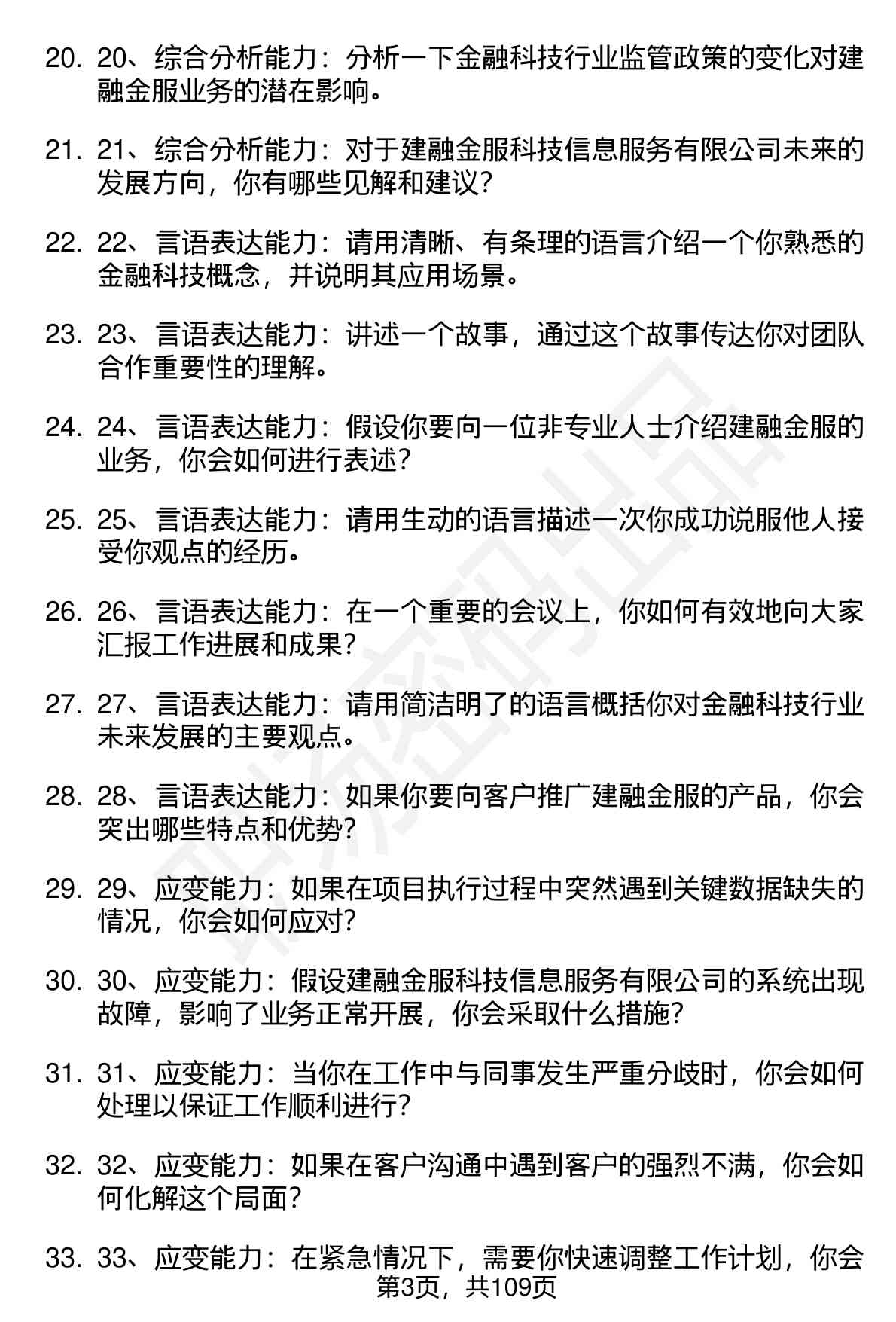 20. 20、综合分析能力：分析一下金融科技行业监管政策的变化对建融金服业务的潜在影响。

21. 21、综合分析能力：对于建融金服科技信息服务有限公司未来的发展方向，你有哪些见解和建议？

22. 22、言语表达能力：请用清晰、有条理的语言介绍一个你熟悉的金融科技概念，并说明其应用场景。

23. 23、言语表达能力：讲述一个故事，通过这个故事传达你对团队合作重要性的理解。

24. 24、言语表达能力：假设你要向一位非专业人士介绍建融金服的业务，你会如何进行表述？

25. 25、言语表达能力：请用生动的语言描述一次你成功说服他人接受你观点的经历。

26. 26、言语表达能力：在一个重要的会议上，你如何有效地向大家汇报工作进展和成果？

27. 27、言语表达能力：请用简洁明了的语言概括你对金融科技行业未来发展的主要观点。

28. 28、言语表达能力：如果你要向客户推广建融金服的产品，你会突出哪些特点和优势？

29. 29、应变能力：如果在项目执行过程中突然遇到关键数据缺失的情况，你会如何应对？

30. 30、应变能力：假设建融金服科技信息服务有限公司的系统出现故障，影响了业务正常开展，你会采取什么措施？

31. 31、应变能力：当你在工作中与同事发生严重分歧时，你会如何处理以保证工作顺利进行？

32. 32、应变能力：如果在客户沟通中遇到客户的强烈不满，你会如何化解这个局面？

33. 33、应变能力：在紧急情况下，需要你快速调整工作计划，你会

第3页，共109页